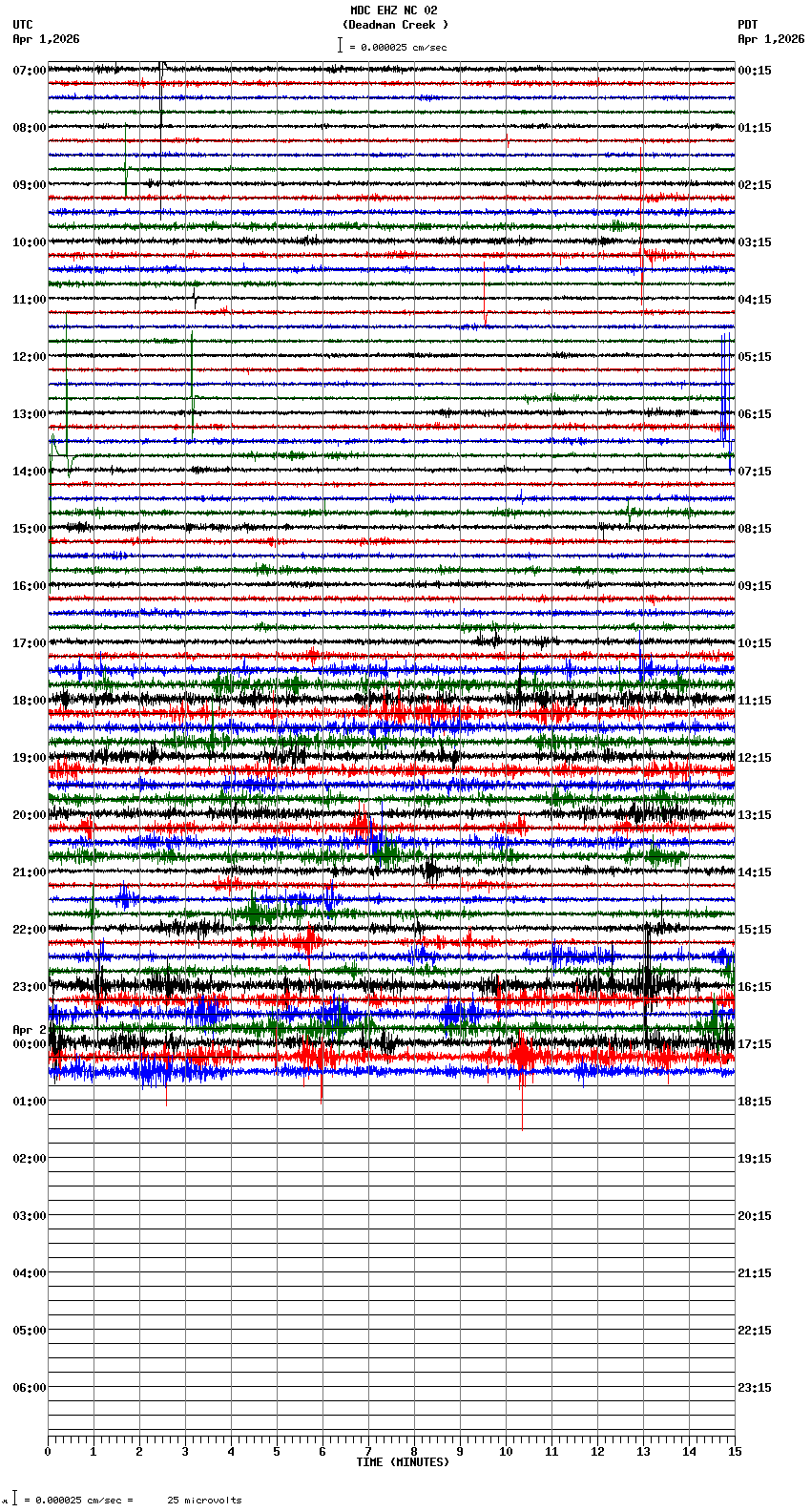 MDC EHZ NC 02
(Deadman Creek )
= 0.000025 cm/sec

UTC
Apr 1,2026

PDT
Apr 1,2026

07:00
08:00
09:00
10:00
11:00
12:00
13:00
14:00
15:00
16:00
17:00
18:00
19:00
20:00
21:00
22:00
23:00
Apr 2
00:00
01:00
02:00
03:00
04:00
05:00
06:00

00:15
01:15
02:15
03:15
04:15
05:15
06:15
07:15
08:15
09:15
10:15
11:15
12:15
13:15
14:15
15:15
16:15
17:15
18:15
19:15
20:15
21:15
22:15
23:15

0 1 2 3 4 5 6 7 8 9 10 11 12 13 14 15
TIME (MINUTES)

= 0.000025 cm/sec = 25 microvolts